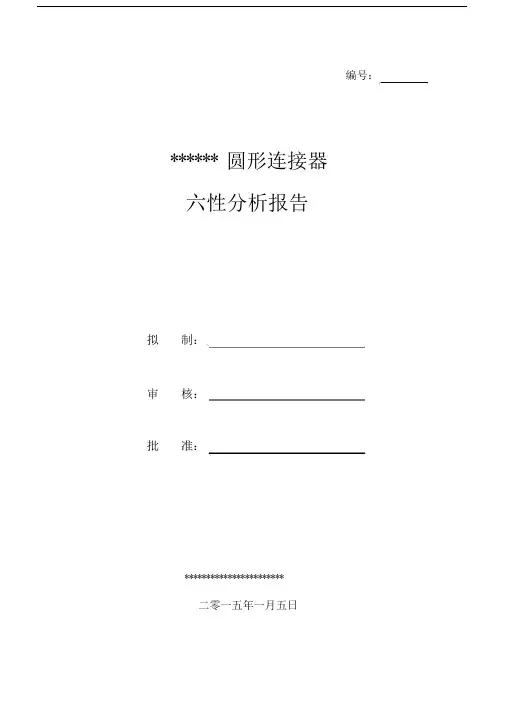 编号：____

****** 圆形连接器

六性分析报告

拟 制：____

审 核：____

批 准：____

*********************

二零一五年一月五日